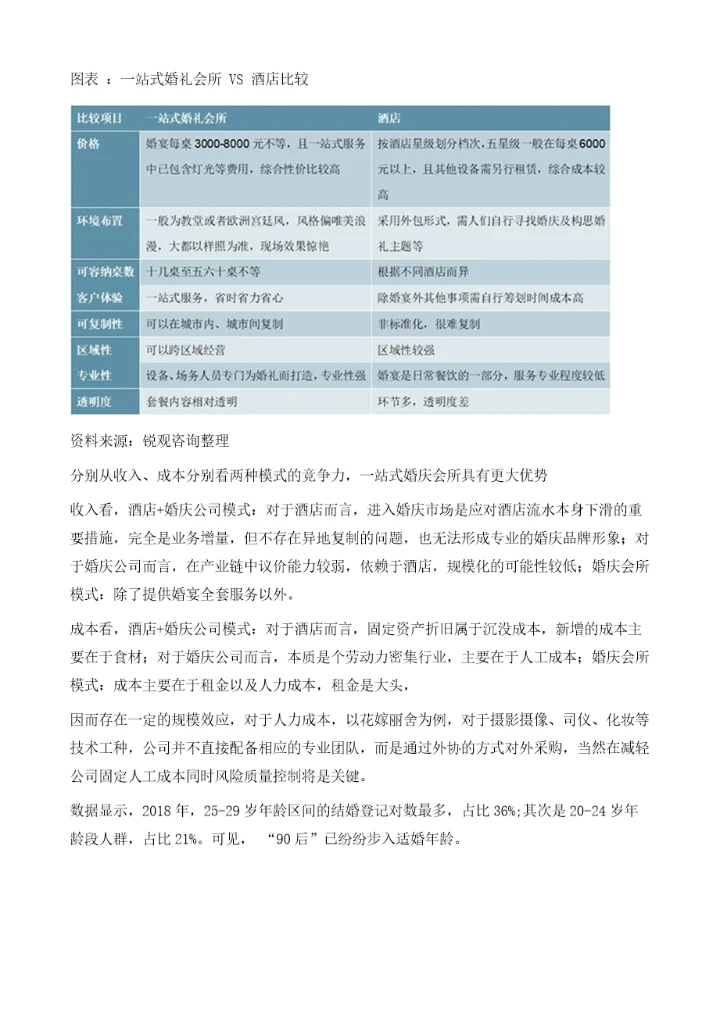 图表 ：一站式婚礼会所 VS 酒店比较

| 比较项目 | 一站式婚礼会所 | 酒店 |
|---|---|---|
| 价格 | 婚宴每桌 3000-8000 元不等，且一站式服务中已包含灯光等费用，综合性价比较高 | 按酒店星级划分档次，五星级一般在每桌 6000 元以上，且其他设备需另行租赁，综合成本较高 |
| 环境布置 | 一般为教堂或者欧洲宫廷风，风格偏唯美浪漫，大都以样照为准，现场效果惊艳 | 采用外包形式，需人们自行寻找婚庆及构思婚礼主题等 |
| 可容纳桌数 | 十几桌至五六十桌不等 | 根据不同酒店而异 |
| 客户体验 | 一站式服务，省时省力省心 | 除婚宴外其他事项需自行筹划时间成本高 |
| 可复制性 | 可以在城市内、城市间复制 | 非标准化，很难复制 |
| 区域性 | 可以跨区域经营 | 区域性较强 |
| 专业性 | 设备、场务人员专门为婚礼而打造，专业性强 | 婚宴是日常餐饮的一部分，服务专业程度较低 |
| 透明度 | 套餐内容相对透明 | 环节多，透明度差 |

资料来源：锐观咨询整理

分别从收入、成本分别看两种模式的竞争力，一站式婚庆会所具有更大优势

收入看，酒店+婚庆公司模式：对于酒店而言，进入婚庆市场是应对酒店流水本身下滑的重要措施，完全是业务增量，但不存在异地复制的问题，也无法形成专业的婚庆品牌形象；对于婚庆公司而言，在产业链中议价能力较弱，依赖于酒店，规模化的可能性较低；婚庆会所模式：除了提供婚宴全套服务以外。

成本看，酒店+婚庆公司模式：对于酒店而言，固定资产折旧属于沉没成本，新增的成本主要在于食材；对于婚庆公司而言，本质是个劳动力密集行业，主要在于人工成本；婚庆会所模式：成本主要在于租金以及人力成本，租金是大头，

因而存在一定的规模效应，对于人力成本，以花嫁丽舍为例，对于摄影摄像、司仪、化妆等技术工种，公司并不直接配备相应的专业团队，而是通过外协的方式对外采购，当然在减轻公司固定人工成本同时风险质量控制将是关键。

数据显示，2018 年，25-29 岁年龄区间的结婚登记对数最多，占比 36%;其次是 20-24 岁年龄段人群，占比 21%。可见，“90 后”已纷纷步入适婚年龄。